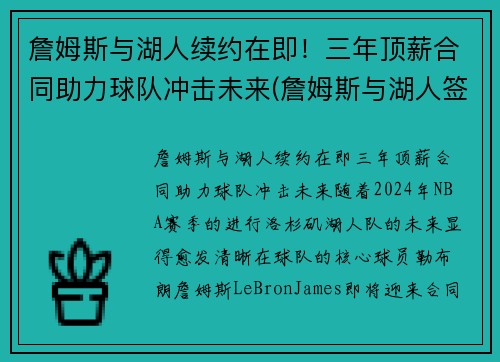 詹姆斯与湖人续约在即！三年顶薪合同助力球队冲击未来(詹姆斯与湖人签

詹姆斯与湖人续约在即三年顶薪合同助力球队冲击未来随着2024年NBA赛季的进行洛杉矶湖人队的未来显得愈发清晰在球队的核心球员勒布朗詹姆斯LeBronJames即将迎来合同